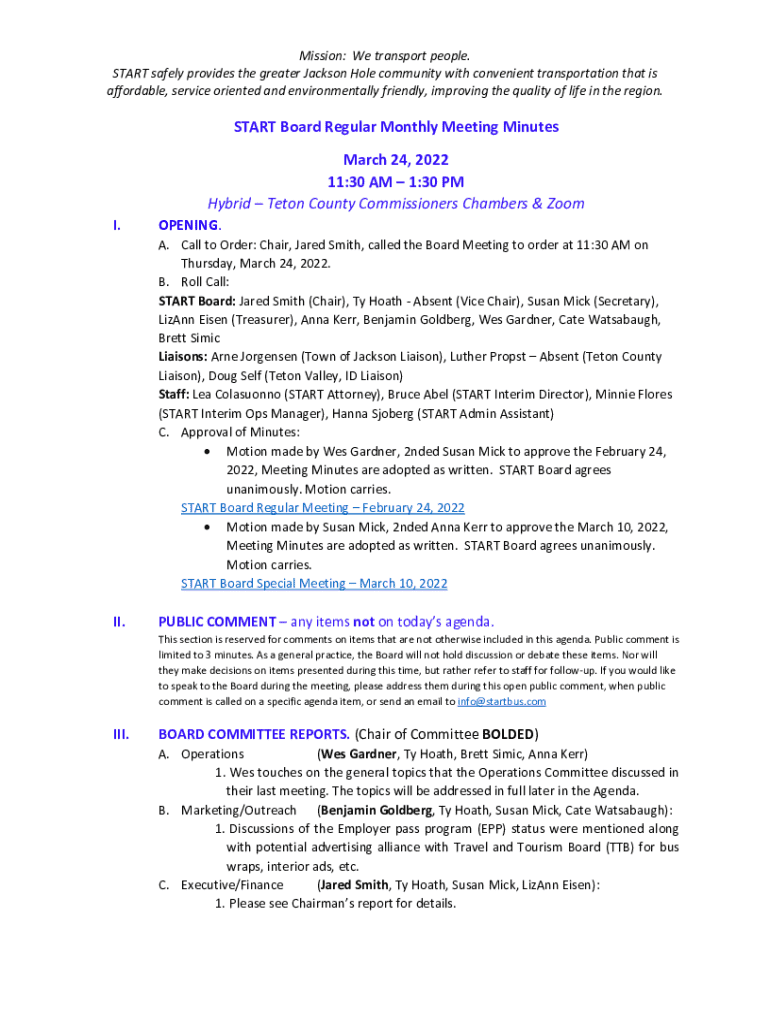 Mission: We transport people.
START safely provides the greater Jackson Hole community with convenient transportation that is affordable, service oriented and environmentally friendly, improving the quality of life in the region.

START Board Regular Monthly Meeting Minutes

March 24, 2022
11:30 AM – 1:30 PM
Hybrid – Teton County Commissioners Chambers & Zoom

I. OPENING.
A. Call to Order: Chair, Jared Smith, called the Board Meeting to order at 11:30 AM on Thursday, March 24, 2022.
B. Roll Call:
START Board: Jared Smith (Chair), Ty Hoath - Absent (Vice Chair), Susan Mick (Secretary), LizAnn Eisen (Treasurer), Anna Kerr, Benjamin Goldberg, Wes Gardner, Cate Watsabaugh, Brett Simic
Liaisons: Arne Jorgensen (Town of Jackson Liaison), Luther Propst – Absent (Teton County Liaison), Doug Self (Teton Valley, ID Liaison)
Staff: Lea Colasuonno (START Attorney), Bruce Abel (START Interim Director), Minnie Flores (START Interim Ops Manager), Hanna Sjoberg (START Admin Assistant)
C. Approval of Minutes:
• Motion made by Wes Gardner, 2nded Susan Mick to approve the February 24, 2022, Meeting Minutes are adopted as written. START Board agrees unanimously. Motion carries.
START Board Regular Meeting – February 24, 2022
• Motion made by Susan Mick, 2nded Anna Kerr to approve the March 10, 2022, Meeting Minutes are adopted as written. START Board agrees unanimously. Motion carries.
START Board Special Meeting – March 10, 2022

II. PUBLIC COMMENT – any items not on today's agenda.
This section is reserved for comments on items that are not otherwise included in this agenda. Public comment is limited to 3 minutes. As a general practice, the Board will not hold discussion or debate these items. Nor will they make decisions on items presented during this time, but rather refer to staff for follow-up. If you would like to speak to the Board during the meeting, please address them during this open public comment, when public comment is called on a specific agenda item, or send an email to info@startbus.com

III. BOARD COMMITTEE REPORTS. (Chair of Committee BOLDED)
A. Operations (Wes Gardner, Ty Hoath, Brett Simic, Anna Kerr)
1. Wes touches on the general topics that the Operations Committee discussed in their last meeting. The topics will be addressed in full later in the Agenda.
B. Marketing/Outreach (Benjamin Goldberg, Ty Hoath, Susan Mick, Cate Watsabaugh):
1. Discussions of the Employer pass program (EPP) status were mentioned along with potential advertising alliance with Travel and Tourism Board (TTB) for bus wraps, interior ads, etc.
C. Executive/Finance (Jared Smith, Ty Hoath, Susan Mick, LizAnn Eisen):
1. Please see Chairman's report for details.